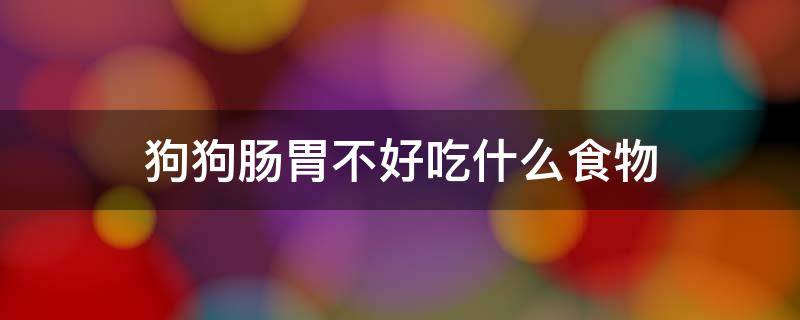 狗狗肠胃不好吃什么食物